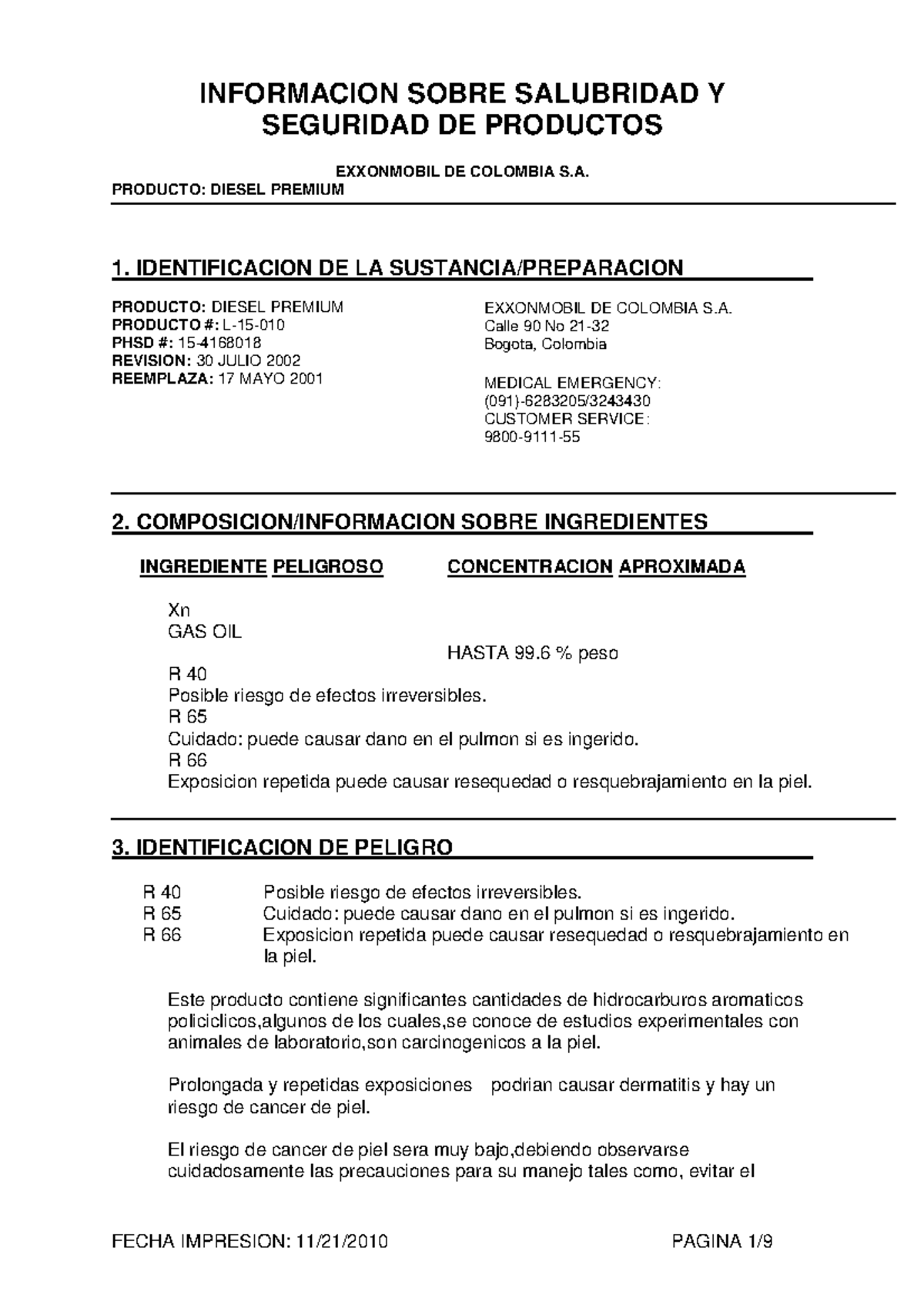 INFORMACION SOBRE SALUBRIDAD Y SEGURIDAD DE PRODUCTOS

EXXONMOBIL DE COLOMBIA S.A.

PRODUCTO: DIESEL PREMIUM

1. IDENTIFICACION DE LA SUSTANCIA/PREPARACION

PRODUCTO: DIESEL PREMIUM
PRODUCTO #: L-15-010
PHSD #: 15-4168018
REVISION: 30 JULIO 2002
REEMPLAZA: 17 MAYO 2001

EXXONMOBIL DE COLOMBIA S.A.
Calle 90 No 21-32
Bogota, Colombia

MEDICAL EMERGENCY:
(091)-6283205/3243430
CUSTOMER SERVICE:
9800-9111-55

2. COMPOSICION/INFORMACION SOBRE INGREDIENTES

INGREDIENTE PELIGROSO CONCENTRACION APROXIMADA

Xn
GAS OIL
HASTA 99.6 % peso
R 40
Posible riesgo de efectos irreversibles.
R 65
Cuidado: puede causar dano en el pulmon si es ingerido.
R 66
Exposicion repetida puede causar resequedad o resquebrajamiento en la piel.

3. IDENTIFICACION DE PELIGRO

R 40 Posible riesgo de efectos irreversibles.
R 65 Cuidado: puede causar dano en el pulmon si es ingerido.
R 66 Exposicion repetida puede causar resequedad o resquebrajamiento en la piel.

Este producto contiene significantes cantidades de hidrocarburos aromaticos policiclicos,algunos de los cuales,se conoce de estudios experimentales con animales de laboratorio,son carcinogenicos a la piel.

Prolongada y repetidas exposiciones podrian causar dermatitis y hay un riesgo de cancer de piel.

El riesgo de cancer de piel sera muy bajo,debiendo observarse cuidadosamente las precauciones para su manejo tales como, evitar el

FECHA IMPRESION: 11/21/2010 PAGINA 1/9